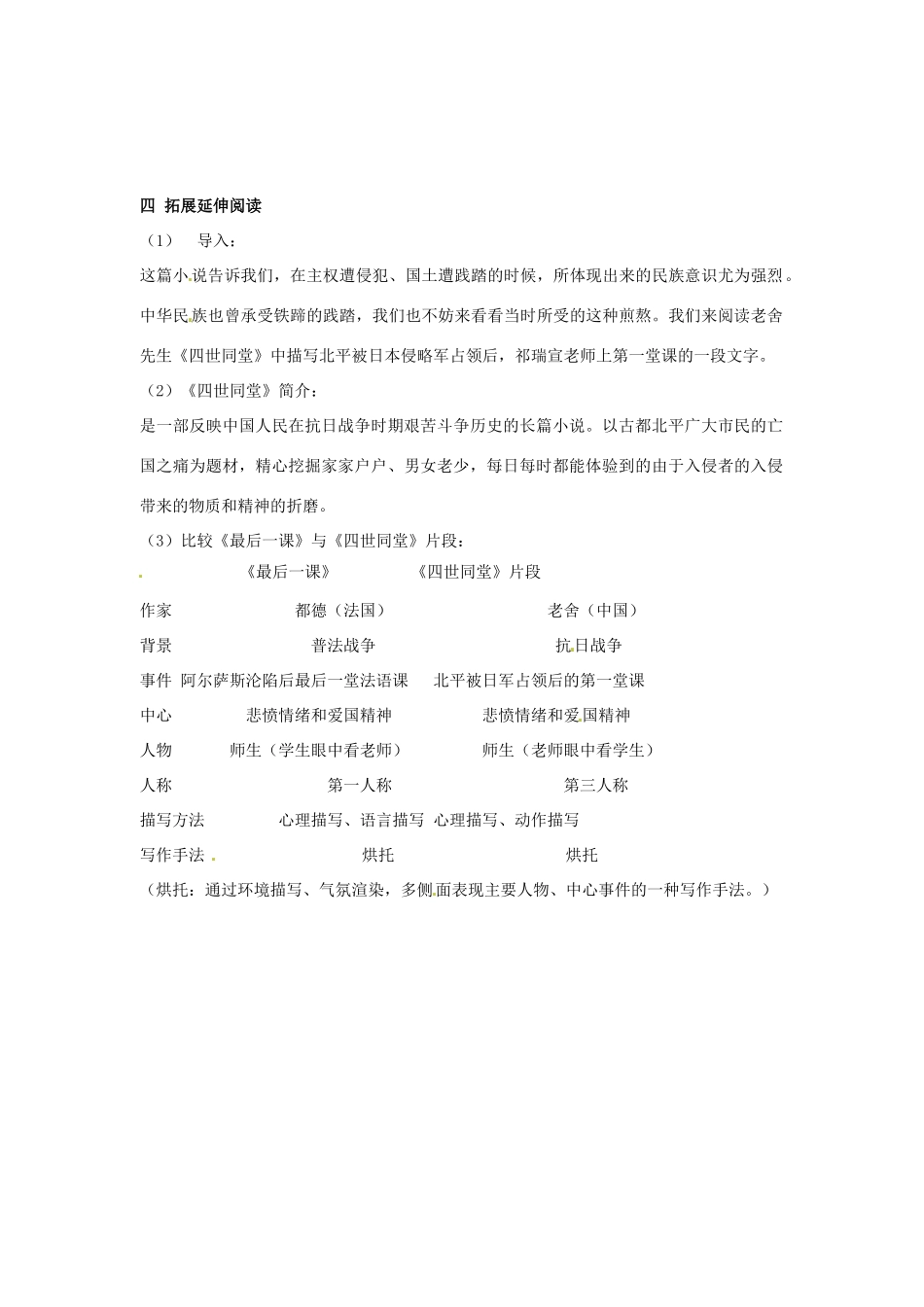 四 拓展延伸阅读

（1） 导入：

这篇小说告诉我们，在主权遭侵犯、国土遭践踏的时候，所体现出来的民族意识尤为强烈。中华民族也曾承受铁蹄的践踏，我们也不妨来看看当时所受的这种煎熬。我们来阅读老舍先生《四世同堂》中描写北平被日本侵略军占领后，祁瑞宣老师上第一堂课的一段文字。

（2）《四世同堂》简介：

是一部反映中国人民在抗日战争时期艰苦斗争历史的长篇小说。以古都北平广大市民的亡国之痛为题材，精心挖掘家家户户、男女老少，每日每时都能体验到的由于入侵者的入侵带来的物质和精神的折磨。

（3）比较《最后一课》与《四世同堂》片段：

| | 《最后一课》 | 《四世同堂》片段 |
|---|---|---|
| 作家 | 都德（法国） | 老舍（中国） |
| 背景 | 普法战争 | 抗日战争 |
| 事件 | 阿尔萨斯沦陷后最后一堂法语课 | 北平被日军占领后的第一堂课 |
| 中心 | 悲愤情绪和爱国精神 | 悲愤情绪和爱国精神 |
| 人物 | 师生（学生眼中看老师） | 师生（老师眼中看学生） |
| 人称 | 第一人称 | 第三人称 |
| 描写方法 | 心理描写、语言描写 | 心理描写、动作描写 |
| 写作手法 | 烘托 | 烘托 |

（烘托：通过环境描写、气氛渲染，多侧面表现主要人物、中心事件的一种写作手法。）